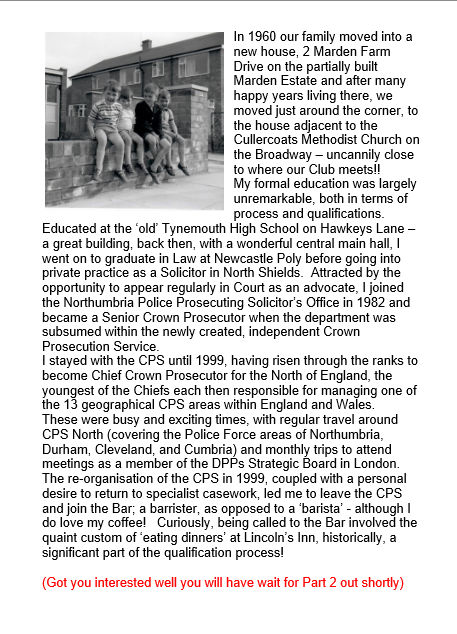 In 1960 our family moved into a new house, 2 Marden Farm Drive on the partially built Marden Estate and after many happy years living there, we moved just around the corner, to the house adjacent to the Cullercoats Methodist Church on the Broadway – uncannily close to where our Club meets!!
My formal education was largely unremarkable, both in terms of process and qualifications. Educated at the 'old' Tynemouth High School on Hawkeys Lane – a great building, back then, with a wonderful central main hall, I went on to graduate in Law at Newcastle Poly before going into private practice as a Solicitor in North Shields. Attracted by the opportunity to appear regularly in Court as an advocate, I joined the Northumbria Police Prosecuting Solicitor's Office in 1982 and became a Senior Crown Prosecutor when the department was subsumed within the newly created, independent Crown Prosecution Service.
I stayed with the CPS until 1999, having risen through the ranks to become Chief Crown Prosecutor for the North of England, the youngest of the Chiefs each then responsible for managing one of the 13 geographical CPS areas within England and Wales.
These were busy and exciting times, with regular travel around CPS North (covering the Police Force areas of Northumbria, Durham, Cleveland, and Cumbria) and monthly trips to attend meetings as a member of the DPPs Strategic Board in London.
The re-organisation of the CPS in 1999, coupled with a personal desire to return to specialist casework, led me to leave the CPS and join the Bar; a barrister, as opposed to a 'barista' - although I do love my coffee! Curiously, being called to the Bar involved the quaint custom of 'eating dinners' at Lincoln's Inn, historically, a significant part of the qualification process!

(Got you interested well you will have wait for Part 2 out shortly)